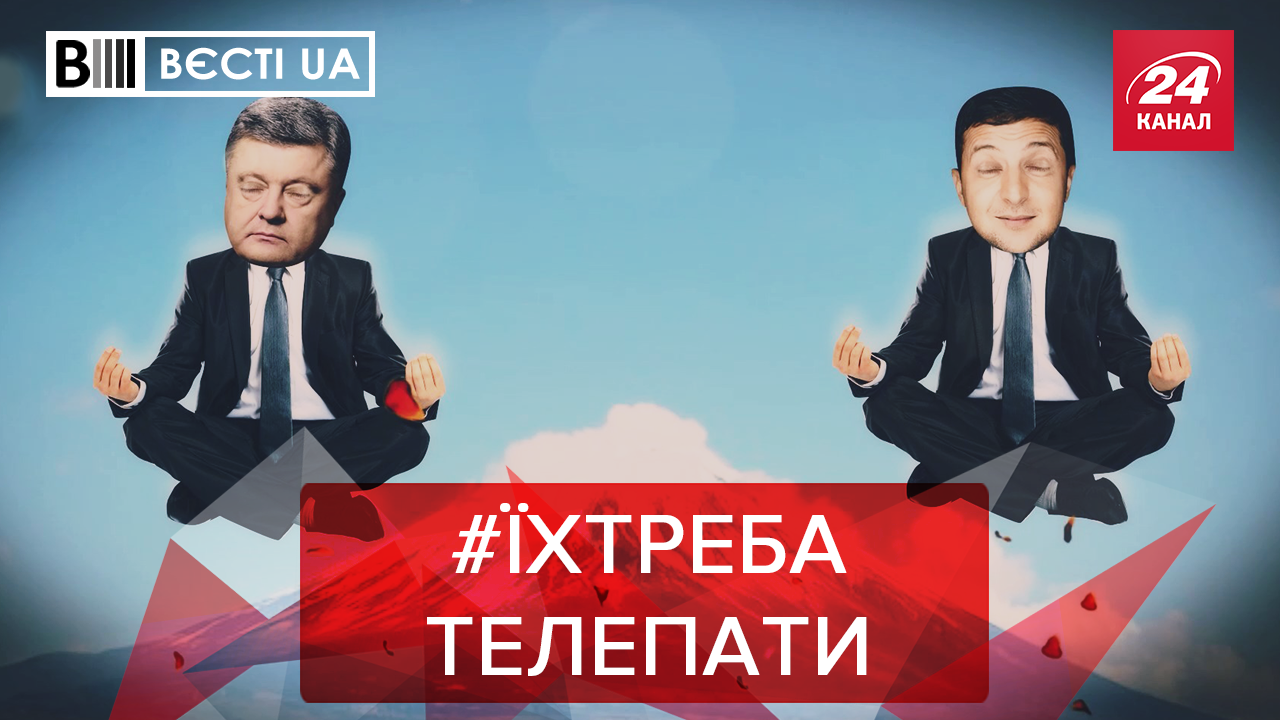 ВЄСТІ UA

24 КАНАЛ

#ЇХТРЕБА ТЕЛЕПАТИ